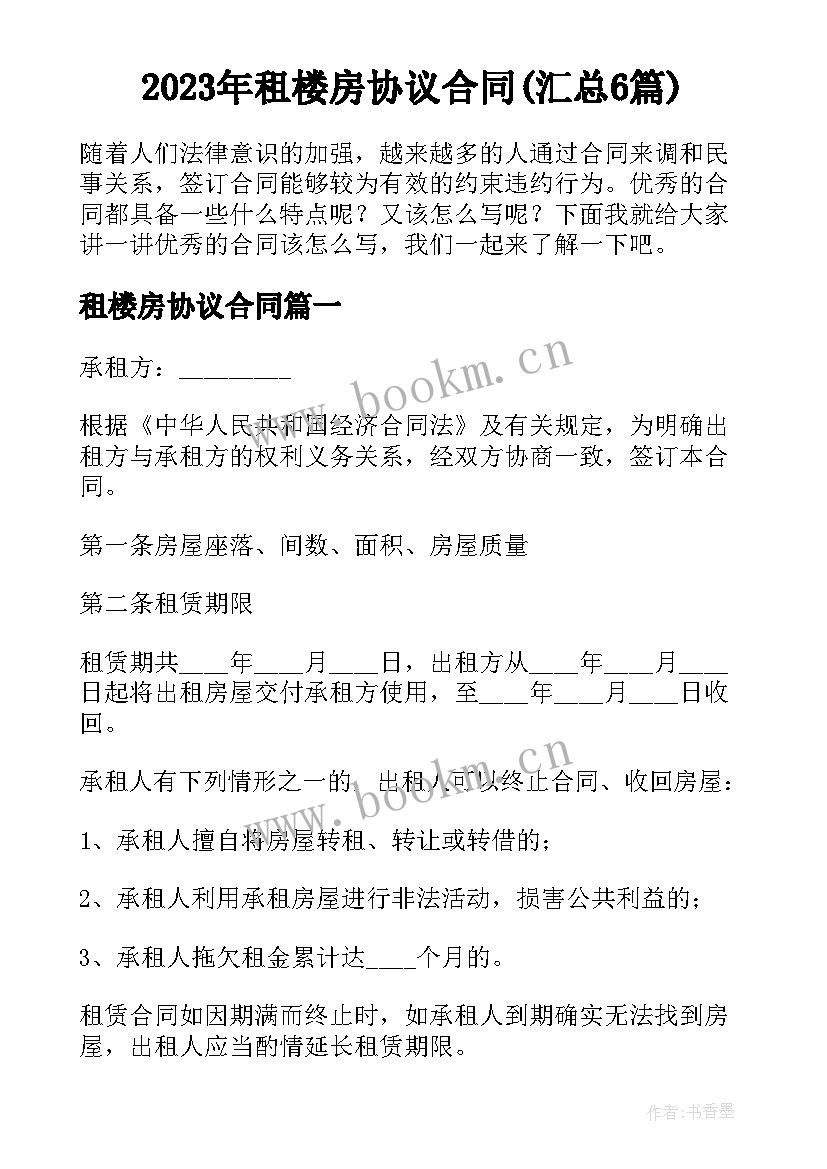 2023年租楼房协议合同(汇总6篇)

随着人们法律意识的加强，越来越多的人通过合同来调和民事关系，签订合同能够较为有效的约束违约行为。优秀的合同都具备一些什么特点呢？又该怎么写呢？下面我就给大家讲一讲优秀的合同该怎么写，我们一起来了解一下吧。

租楼房协议合同篇一

承租方：_________

根据《中华人民共和国经济合同法》及有关规定，为明确出租方与承租方的权利义务关系，经双方协商一致，签订本合同。

第一条房屋座落、间数、面积、房屋质量

第二条租赁期限

租赁期共____年____月____日，出租方从____年____月____日起将出租房屋交付承租方使用，至____年____月____日收回。

承租人有下列情形之一的，出租人可以终止合同、收回房屋：

1、承租人擅自将房屋转租、转让或转借的；

2、承租人利用承租房屋进行非法活动，损害公共利益的；

3、承租人拖欠租金累计达____个月的。

租赁合同如因期满而终止时，如承租人到期确实无法找到房屋，出租人应当酌情延长租赁期限。

www.bookm.cn

www.bookm.cn

作者：书香墨